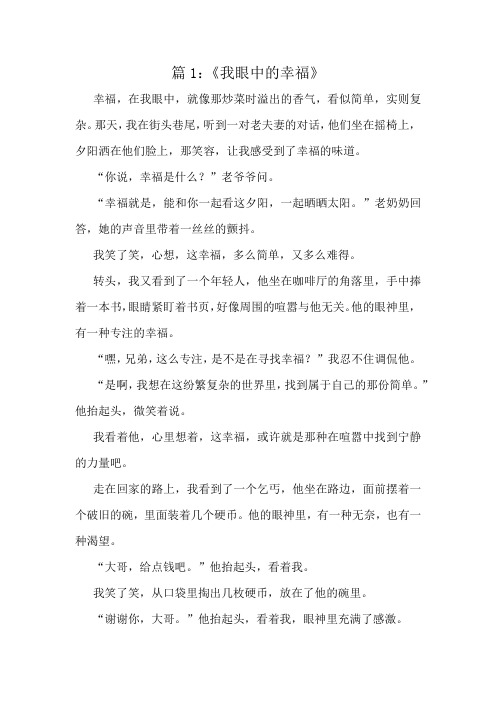 篇 1：《我眼中的幸福》

幸福，在我眼中，就像那炒菜时溢出的香气，看似简单，实则复杂。那天，我在街头巷尾，听到一对老夫妻的对话，他们坐在摇椅上，夕阳洒在他们脸上，那笑容，让我感受到了幸福的味道。

“你说，幸福是什么？”老爷爷问。

“幸福就是，能和你一起看这夕阳，一起晒晒太阳。”老奶奶回答，她的声音里带着一丝丝的颤抖。

我笑了笑，心想，这幸福，多么简单，又多么难得。

转头，我又看到了一个年轻人，他坐在咖啡厅的角落里，手中捧着一本书，眼睛紧盯着书页，好像周围的喧嚣与他无关。他的眼神里，有一种专注的幸福。

“嘿，兄弟，这么专注，是不是在寻找幸福？”我忍不住调侃他。

“是啊，我想在这纷繁复杂的世界里，找到属于自己的那份简单。”他抬起头，微笑着说。

我看着他，心里想着，这幸福，或许就是那种在喧嚣中找到宁静的力量吧。

走在回家的路上，我看到了一个乞丐，他坐在路边，面前摆着一个破旧的碗，里面装着几个硬币。他的眼神里，有一种无奈，也有一种渴望。

“大哥，给点钱吧。”他抬起头，看着我。

我笑了笑，从口袋里掏出几枚硬币，放在了他的碗里。

“谢谢你，大哥。”他抬起头，看着我，眼神里充满了感激。